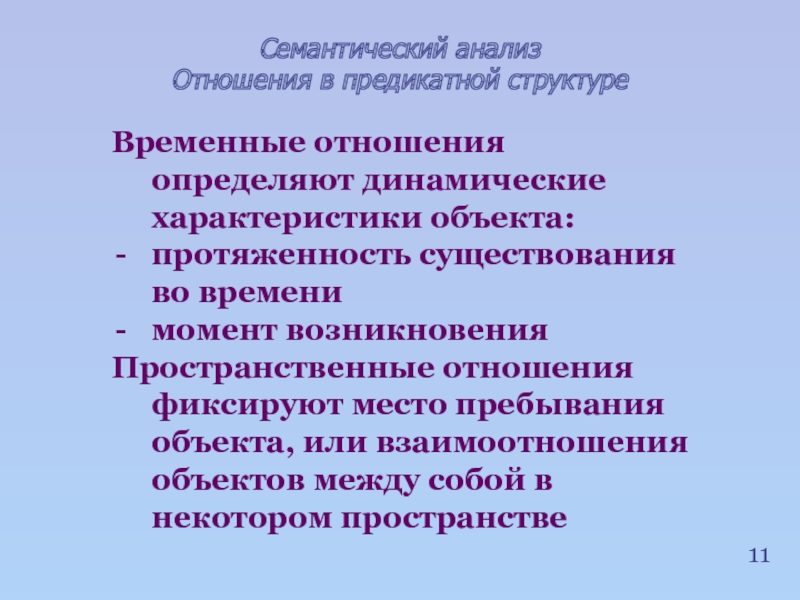 Семантический анализ
Отношения в предикатной структуре

Временные отношения определяют динамические характеристики объекта:
- протяженность существования во времени
- момент возникновения

Пространственные отношения фиксируют место пребывания объекта, или взаимоотношения объектов между собой в некотором пространстве

11